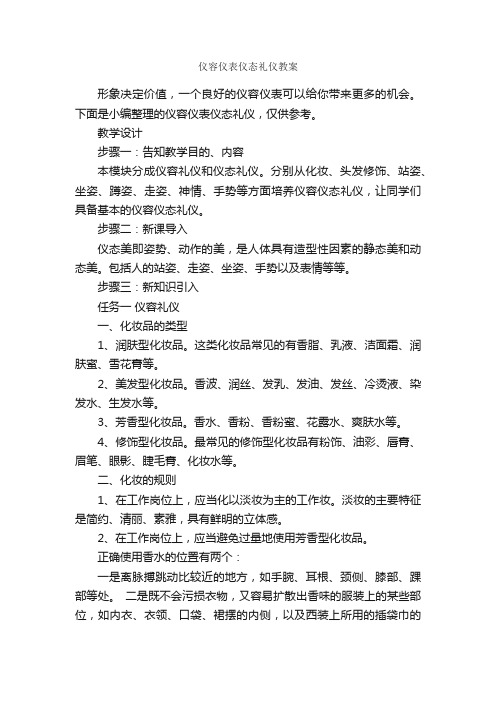 仪容仪表仪态礼仪教案

形象决定价值，一个良好的仪容仪表可以给你带来更多的机会。下面是小编整理的仪容仪表仪态礼仪，仅供参考。

教学设计

步骤一：告知教学目的、内容

本模块分成仪容礼仪和仪态礼仪。分别从化妆、头发修饰、站姿、坐姿、蹲姿、走姿、神情、手势等方面培养仪容仪态礼仪，让同学们具备基本的仪容仪态礼仪。

步骤二：新课导入

仪态美即姿势、动作的美，是人体具有造型性因素的静态美和动态美。包括人的站姿、走姿、坐姿、手势以及表情等等。

步骤三：新知识引入

任务一 仪容礼仪

一、化妆品的类型

1、润肤型化妆品。这类化妆品常见的有香脂、乳液、洁面霜、润肤蜜、雪花膏等。

2、美发型化妆品。香波、润丝、发乳、发油、发丝、冷烫液、染发水、生发水等。

3、芳香型化妆品。香水、香粉、香粉蜜、花露水、爽肤水等。

4、修饰型化妆品。最常见的修饰型化妆品有粉饰、油彩、唇膏、眉笔、眼影、睫毛膏、化妆水等。

二、化妆的规则

1、在工作岗位上，应当化以淡妆为主的工作妆。淡妆的主要特征是简约、清丽、素雅，具有鲜明的立体感。

2、在工作岗位上，应当避免过量地使用芳香型化妆品。

正确使用香水的位置有两个：

一是离脉搏跳动比较近的地方，如手腕、耳根、颈侧、膝部、踝部等处。 二是既不会污损衣物，又容易扩散出香味的服装上的某些部位，如内衣、衣领、口袋、裙摆的内侧，以及西装上所用的插袋巾的